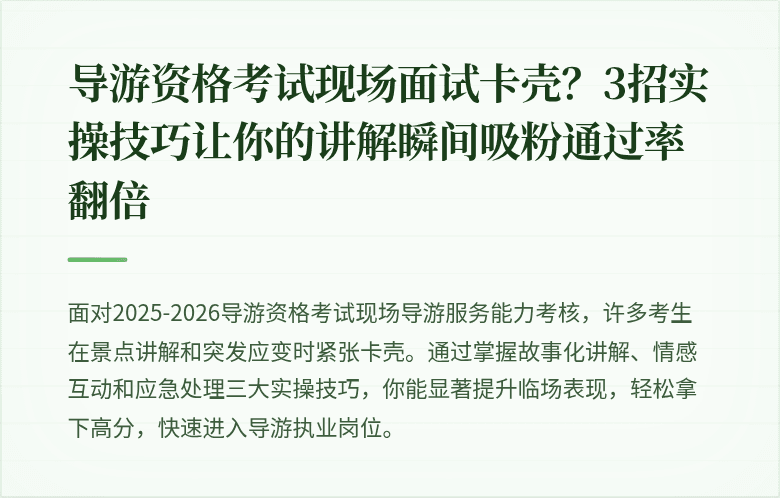 导游资格考试现场面试卡壳？3招实操技巧让你的讲解瞬间吸粉通过率翻倍

面对2025-2026导游资格考试现场导游服务能力考核，许多考生在景点讲解和突发应变时紧张卡壳。通过掌握故事化讲解、情感互动和应急处理三大实操技巧，你能显著提升临场表现，轻松拿下高分，快速进入导游执业岗位。